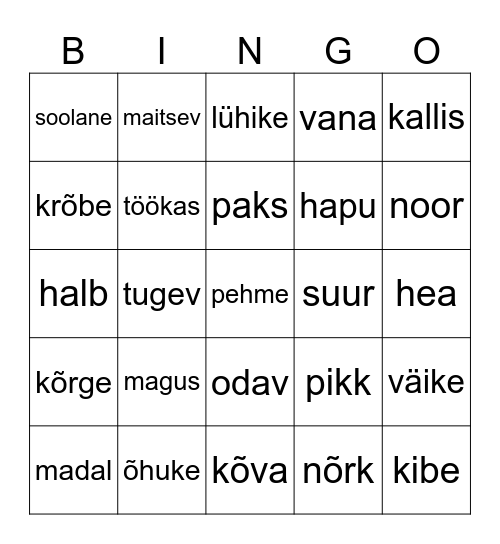 | B | I | N | G | O |
|---|---|---|---|---|
| soolane | maitsev | lühike | vana | kallis |
| krõbe | töökas | paks | hapu | noor |
| halb | tugev | pehme | suur | hea |
| kõrge | magus | odav | pikk | väike |
| madal | õhuke | kõva | nõrk | kibe |